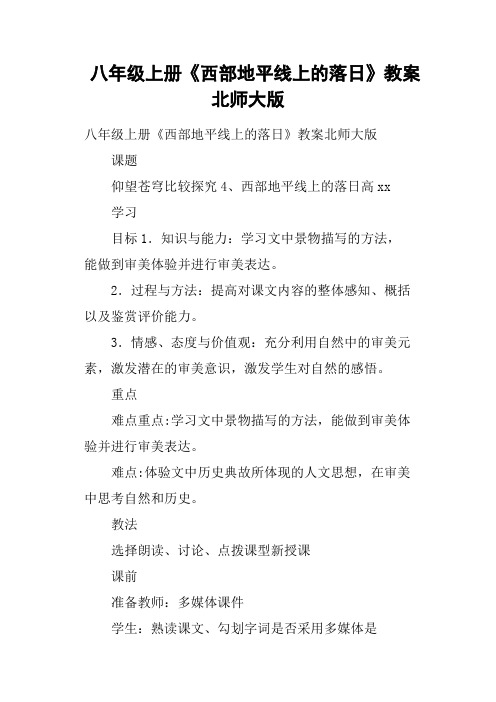 八年级上册《西部地平线上的落日》教案北师大版

八年级上册《西部地平线上的落日》教案北师大版

课题

仰望苍穹比较探究 4、西部地平线上的落日高 xx

学习

目标 1．知识与能力：学习文中景物描写的方法，能做到审美体验并进行审美表达。

2．过程与方法：提高对课文内容的整体感知、概括以及鉴赏评价能力。

3．情感、态度与价值观：充分利用自然中的审美元素，激发潜在的审美意识，激发学生对自然的感悟。

重点

难点重点:学习文中景物描写的方法，能做到审美体验并进行审美表达。

难点:体验文中历史典故所体现的人文思想，在审美中思考自然和历史。

教法

选择朗读、讨论、点拨课型新授课

课前

准备教师：多媒体课件

学生：熟读课文、勾划字词是否采用多媒体是